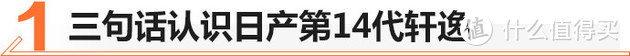 1 三句话认识日产第14代轩逸

值 什么值得买